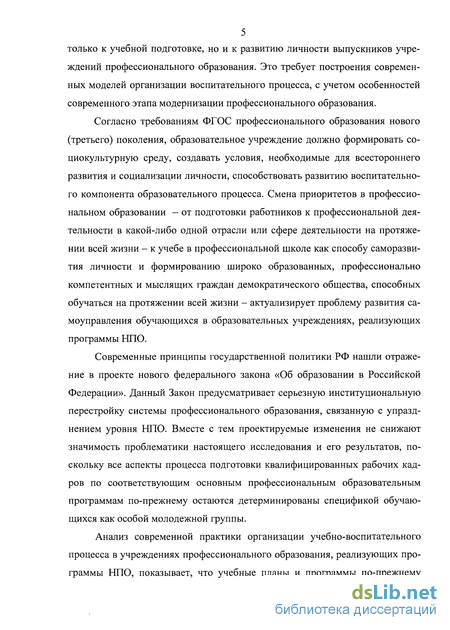 5

только к учебной подготовке, но и к развитию личности выпускников учреждений профессионального образования. Это требует построения современных моделей организации воспитательного процесса, с учетом особенностей современного этапа модернизации профессионального образования.

Согласно требованиям ФГОС профессионального образования нового (третьего) поколения, образовательное учреждение должно формировать социокультурную среду, создавать условия, необходимые для всестороннего развития и социализации личности, способствовать развитию воспитательного компонента образовательного процесса. Смена приоритетов в профессиональном образовании – от подготовки работников к профессиональной деятельности в какой-либо одной отрасли или сфере деятельности на протяжении всей жизни – к учебе в профессиональной школе как способу саморазвития личности и формированию широко образованных, профессионально компетентных и мыслящих граждан демократического общества, способных обучаться на протяжении всей жизни – актуализирует проблему развития самоуправления обучающихся в образовательных учреждениях, реализующих программы НПО.

Современные принципы государственной политики РФ нашли отражение в проекте нового федерального закона «Об образовании в Российской Федерации». Данный Закон предусматривает серьезную институциональную перестройку системы профессионального образования, связанную с упразднением уровня НПО. Вместе с тем проектируемые изменения не снижают значимость проблематики настоящего исследования и его результатов, поскольку все аспекты процесса подготовки квалифицированных рабочих кадров по соответствующим основным профессиональным образовательным программам по-прежнему остаются детерминированы спецификой обучающихся как особой молодежной группы.

Анализ современной практики организации учебно-воспитательного процесса в учреждениях профессионального образования, реализующих программы НПО, показывает, что учебные планы и программы по-прежнему

dsLib.net
библиотека диссертаций